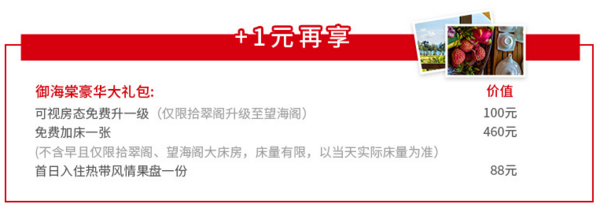 +1元再享

御海棠豪华大礼包: 价值

可视房态免费升一级（仅限拾翠阁升级至望海阁） 100元

免费加床一张 460元

(不含早且仅限拾翠阁、望海阁大床房，床量有限，以当天实际床量为准)

首日入住热带风情果盘一份 88元